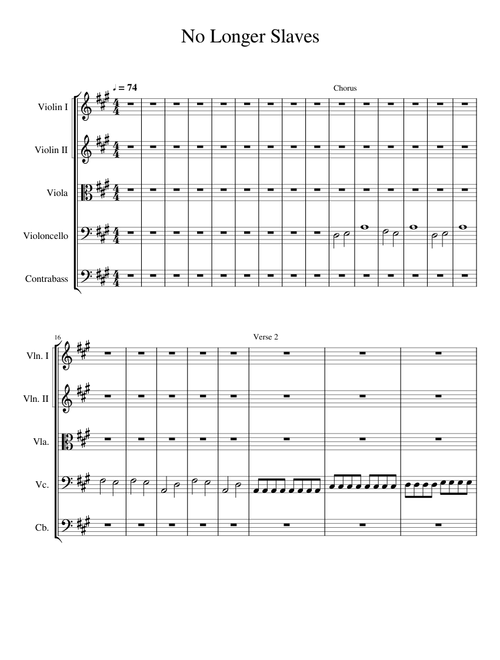 No Longer Slaves

♩ = 74

Chorus

Violin I

Violin II

Viola

Violoncello

Contrabass

16

Verse 2

Vln. I

Vln. II

Vla.

Vc.

Cb.